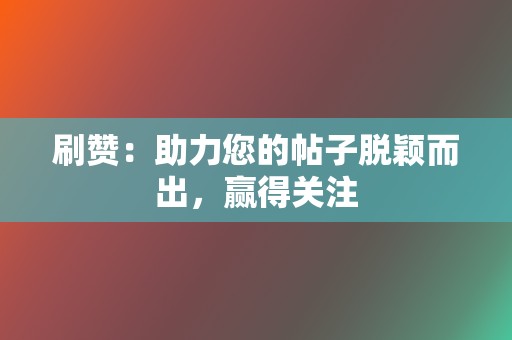 刷赞：助力您的帖子脱颖而出，赢得关注